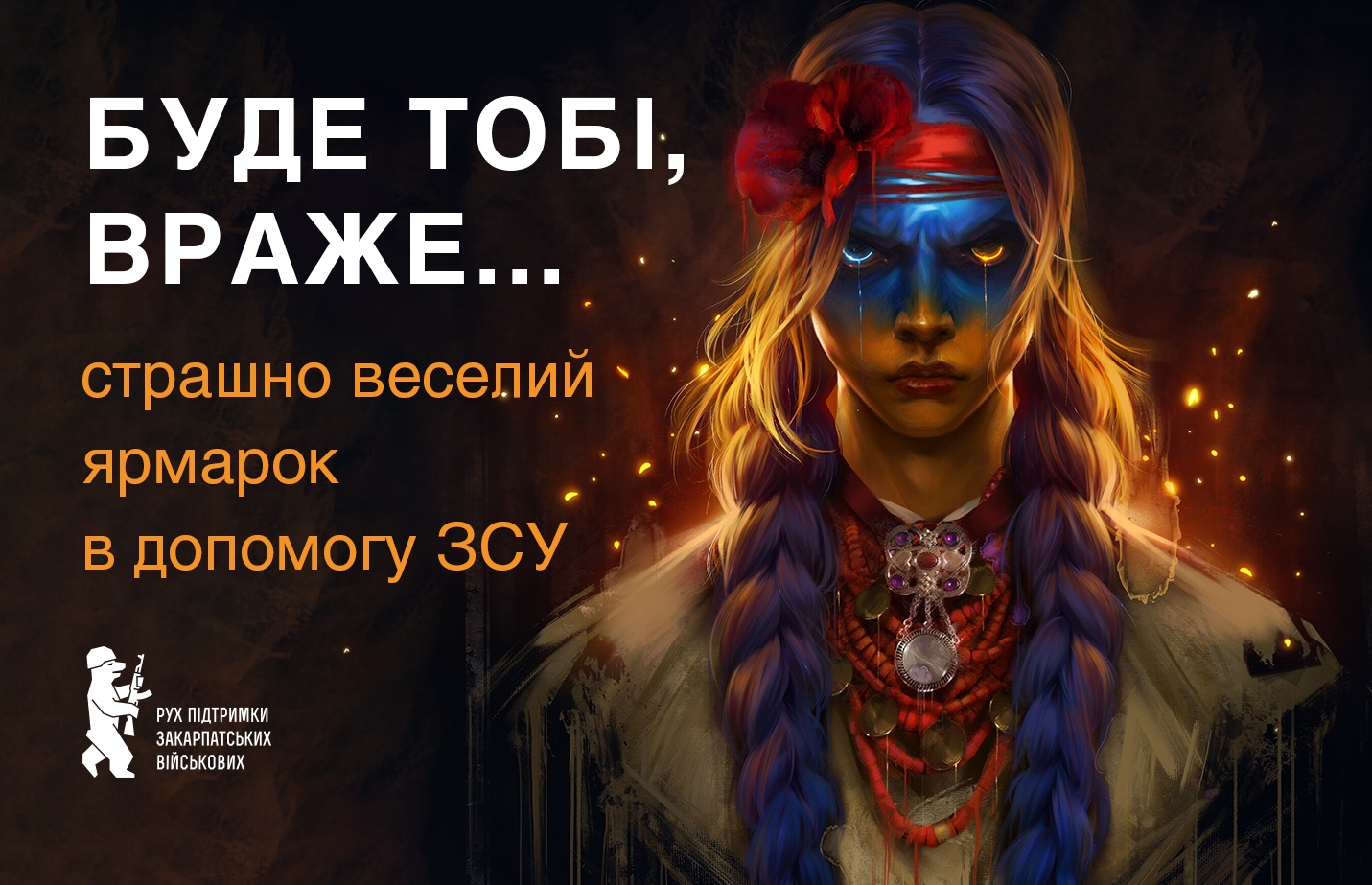 БУДЕ ТОБІ, ВРАЖЕ...

страшно веселий ярмарок в допомогу ЗСУ

РУХ ПІДТРИМКИ ЗАКАРПАТСЬКИХ ВІЙСЬКОВИХ